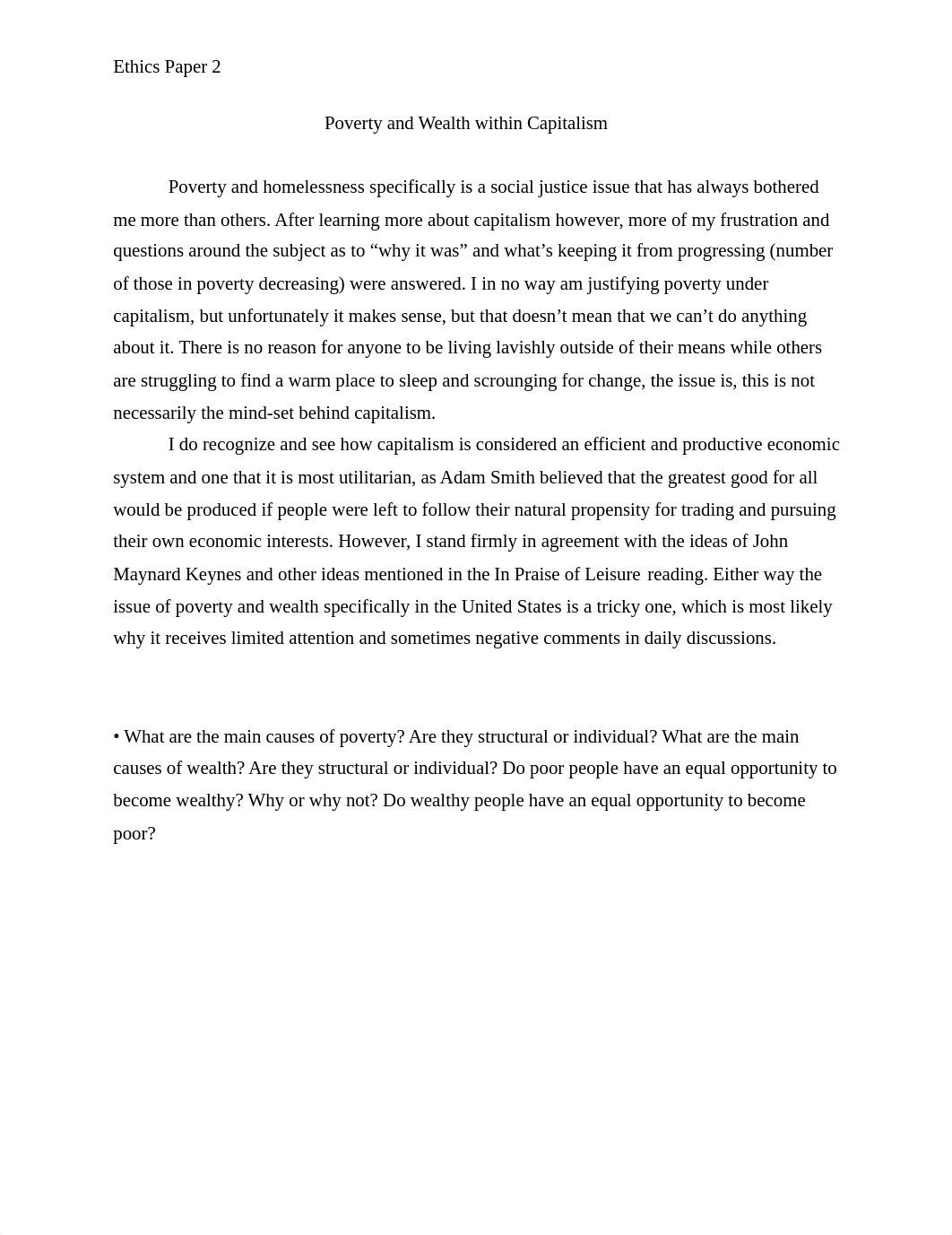 Ethics Paper 2

Poverty and Wealth within Capitalism

Poverty and homelessness specifically is a social justice issue that has always bothered me more than others. After learning more about capitalism however, more of my frustration and questions around the subject as to “why it was” and what’s keeping it from progressing (number of those in poverty decreasing) were answered. I in no way am justifying poverty under capitalism, but unfortunately it makes sense, but that doesn’t mean that we can’t do anything about it. There is no reason for anyone to be living lavishly outside of their means while others are struggling to find a warm place to sleep and scrounging for change, the issue is, this is not necessarily the mind-set behind capitalism.

I do recognize and see how capitalism is considered an efficient and productive economic system and one that it is most utilitarian, as Adam Smith believed that the greatest good for all would be produced if people were left to follow their natural propensity for trading and pursuing their own economic interests. However, I stand firmly in agreement with the ideas of John Maynard Keynes and other ideas mentioned in the In Praise of Leisure reading. Either way the issue of poverty and wealth specifically in the United States is a tricky one, which is most likely why it receives limited attention and sometimes negative comments in daily discussions.

• What are the main causes of poverty? Are they structural or individual? What are the main causes of wealth? Are they structural or individual? Do poor people have an equal opportunity to become wealthy? Why or why not? Do wealthy people have an equal opportunity to become poor?